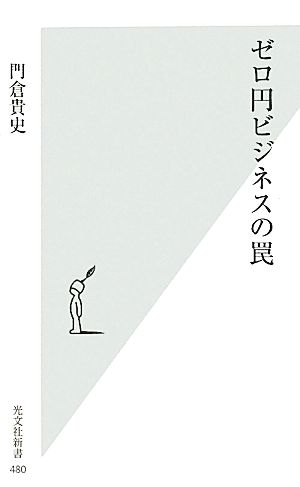 ゼロ円ビジネスの罠

門倉貴史

光文社新書
480